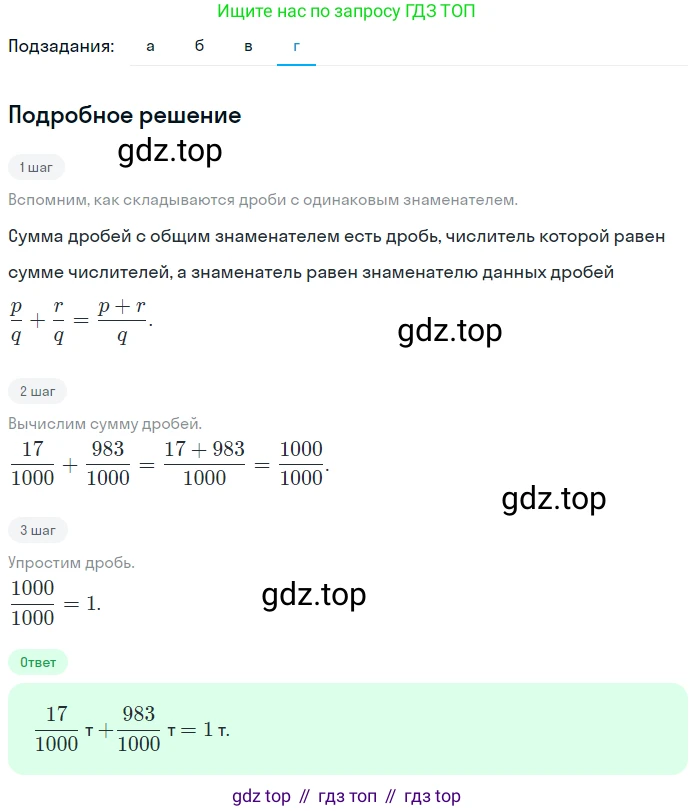 Ищите нас по запросу ГДЗ ТОП

Подзадания: а б в г

Подробное решение

gdz.top

1 шаг

Вспомним, как складываются дроби с одинаковым знаменателем.

Сумма дробей с общим знаменателем есть дробь, числитель которой равен сумме числителей, а знаменатель равен знаменателю данных дробей

$\frac{p}{q} + \frac{r}{q} = \frac{p+r}{q}$.

gdz.top

2 шаг

Вычислим сумму дробей.

$\frac{17}{1000} + \frac{983}{1000} = \frac{17+983}{1000} = \frac{1000}{1000}$.

gdz.top

3 шаг

Упростим дробь.

$\frac{1000}{1000} = 1$.

gdz.top

Ответ

$\frac{17}{1000}$ т $+ \frac{983}{1000}$ т $= 1$ т.

gdz top // гдз топ // гдз top